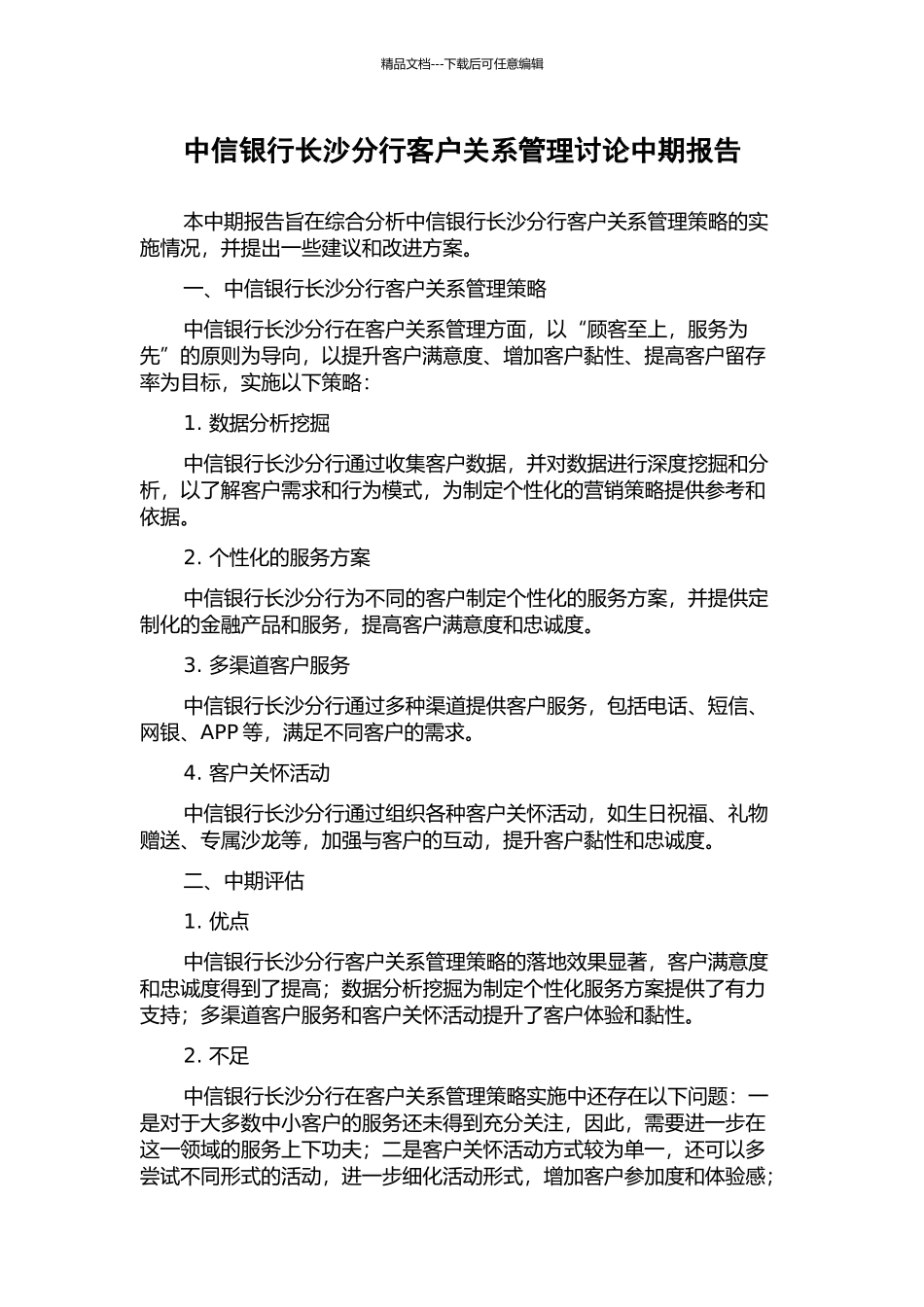 精品文档---下载后可任意编辑

中信银行长沙分行客户关系管理讨论中期报告

本中期报告旨在综合分析中信银行长沙分行客户关系管理策略的实施情况，并提出一些建议和改进方案。

一、中信银行长沙分行客户关系管理策略

中信银行长沙分行在客户关系管理方面，以“顾客至上，服务为先”的原则为导向，以提升客户满意度、增加客户黏性、提高客户留存率为目标，实施以下策略：

1. 数据分析挖掘

中信银行长沙分行通过收集客户数据，并对数据进行深度挖掘和分析，以了解客户需求和行为模式，为制定个性化的营销策略提供参考和依据。

2. 个性化的服务方案

中信银行长沙分行为不同的客户制定个性化的服务方案，并提供定制化的金融产品和服务，提高客户满意度和忠诚度。

3. 多渠道客户服务

中信银行长沙分行通过多种渠道提供客户服务，包括电话、短信、网银、APP 等，满足不同客户的需求。

4. 客户关怀活动

中信银行长沙分行通过组织各种客户关怀活动，如生日祝福、礼物赠送、专属沙龙等，加强与客户的互动，提升客户黏性和忠诚度。

二、中期评估

1. 优点

中信银行长沙分行客户关系管理策略的落地效果显著，客户满意度和忠诚度得到了提高；数据分析挖掘为制定个性化服务方案提供了有力支持；多渠道客户服务和客户关怀活动提升了客户体验和黏性。

2. 不足

中信银行长沙分行在客户关系管理策略实施中还存在以下问题：一是对于大多数中小客户的服务还未得到充分关注，因此，需要进一步在这一领域的服务上下功夫；二是客户关怀活动方式较为单一，还可以多尝试不同形式的活动，进一步细化活动形式，增加客户参加度和体验感；